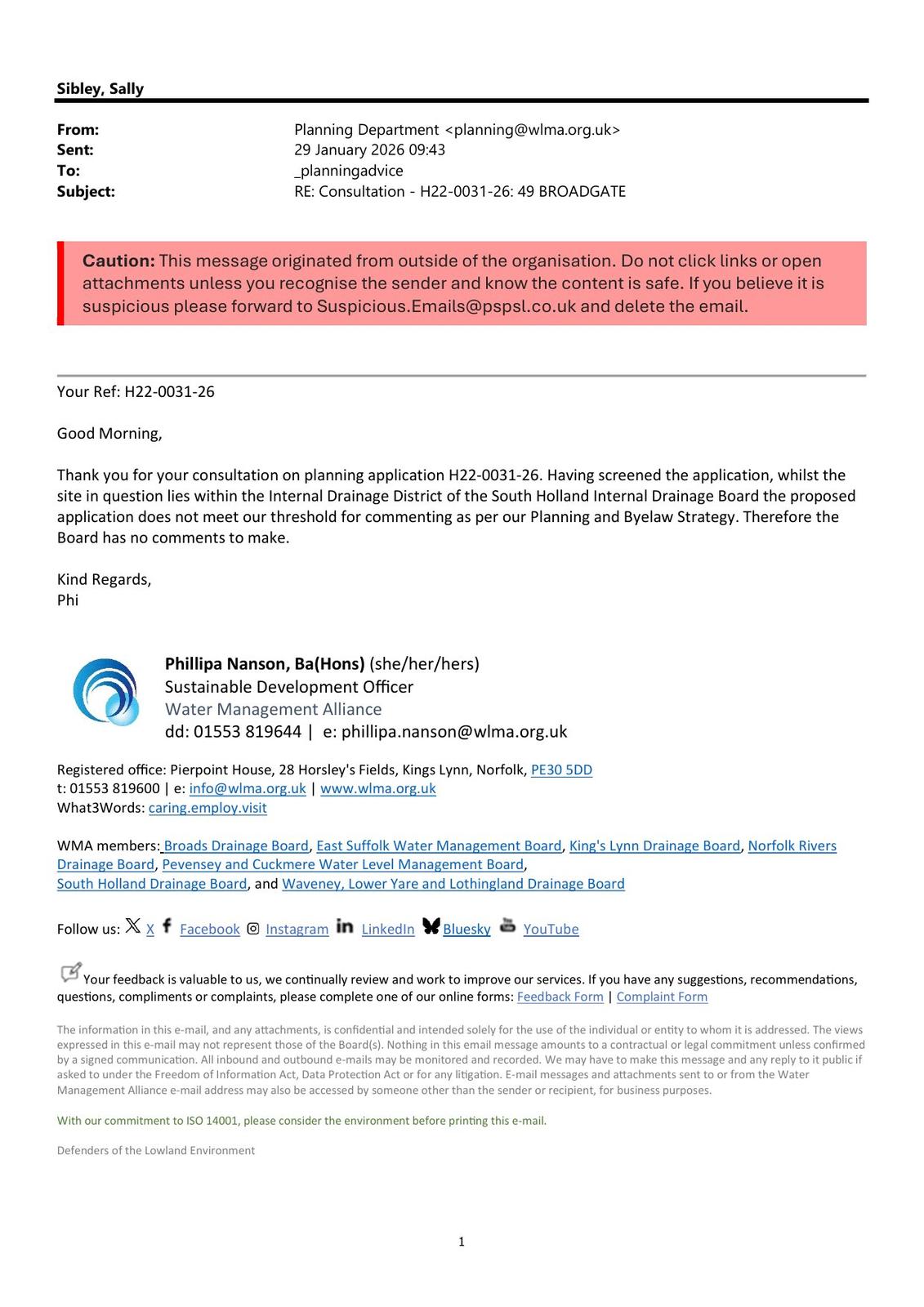 Sibley, Sally

From: Planning Department <planning@wlma.org.uk>
Sent: 29 January 2026 09:43
To: _planningadvice
Subject: RE: Consultation - H22-0031-26: 49 BROADGATE

Caution: This message originated from outside of the organisation. Do not click links or open attachments unless you recognise the sender and know the content is safe. If you believe it is suspicious please forward to Suspicious.Emails@pspsl.co.uk and delete the email.

Your Ref: H22-0031-26

Good Morning,

Thank you for your consultation on planning application H22-0031-26. Having screened the application, whilst the site in question lies within the Internal Drainage District of the South Holland Internal Drainage Board the proposed application does not meet our threshold for commenting as per our Planning and Byelaw Strategy. Therefore the Board has no comments to make.

Kind Regards,
Phi

Phillipa Nanson, Ba(Hons) (she/her/hers)
Sustainable Development Officer
Water Management Alliance
dd: 01553 819644 | e: phillipa.nanson@wlma.org.uk

Registered office: Pierpoint House, 28 Horsley's Fields, Kings Lynn, Norfolk, PE30 5DD
t: 01553 819600 | e: info@wlma.org.uk | www.wlma.org.uk
What3Words: caring.employ.visit

WMA members: Broads Drainage Board, East Suffolk Water Management Board, King's Lynn Drainage Board, Norfolk Rivers Drainage Board, Pevensey and Cuckmere Water Level Management Board, South Holland Drainage Board, and Waveney, Lower Yare and Lothingland Drainage Board

Follow us: X Facebook Instagram LinkedIn Bluesky YouTube

Your feedback is valuable to us, we continually review and work to improve our services. If you have any suggestions, recommendations, questions, compliments or complaints, please complete one of our online forms: Feedback Form | Complaint Form

The information in this e-mail, and any attachments, is confidential and intended solely for the use of the individual or entity to whom it is addressed. The views expressed in this e-mail may not represent those of the Board(s). Nothing in this email message amounts to a contractual or legal commitment unless confirmed by a signed communication. All inbound and outbound e-mails may be monitored and recorded. We may have to make this message and any reply to it public if asked to under the Freedom of Information Act, Data Protection Act or for any litigation. E-mail messages and attachments sent to or from the Water Management Alliance e-mail address may also be accessed by someone other than the sender or recipient, for business purposes.

With our commitment to ISO 14001, please consider the environment before printing this e-mail.

Defenders of the Lowland Environment

1